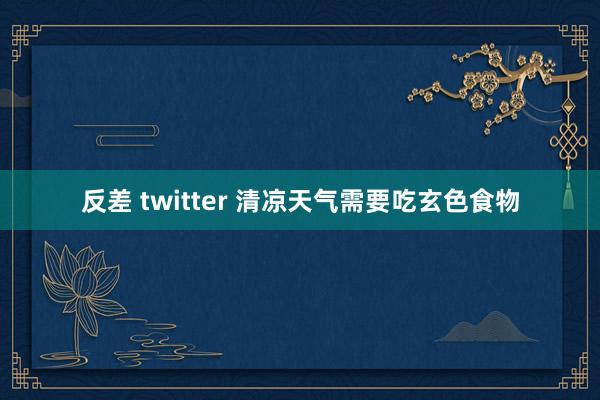 反差 twitter 清凉天气需要吃玄色食物